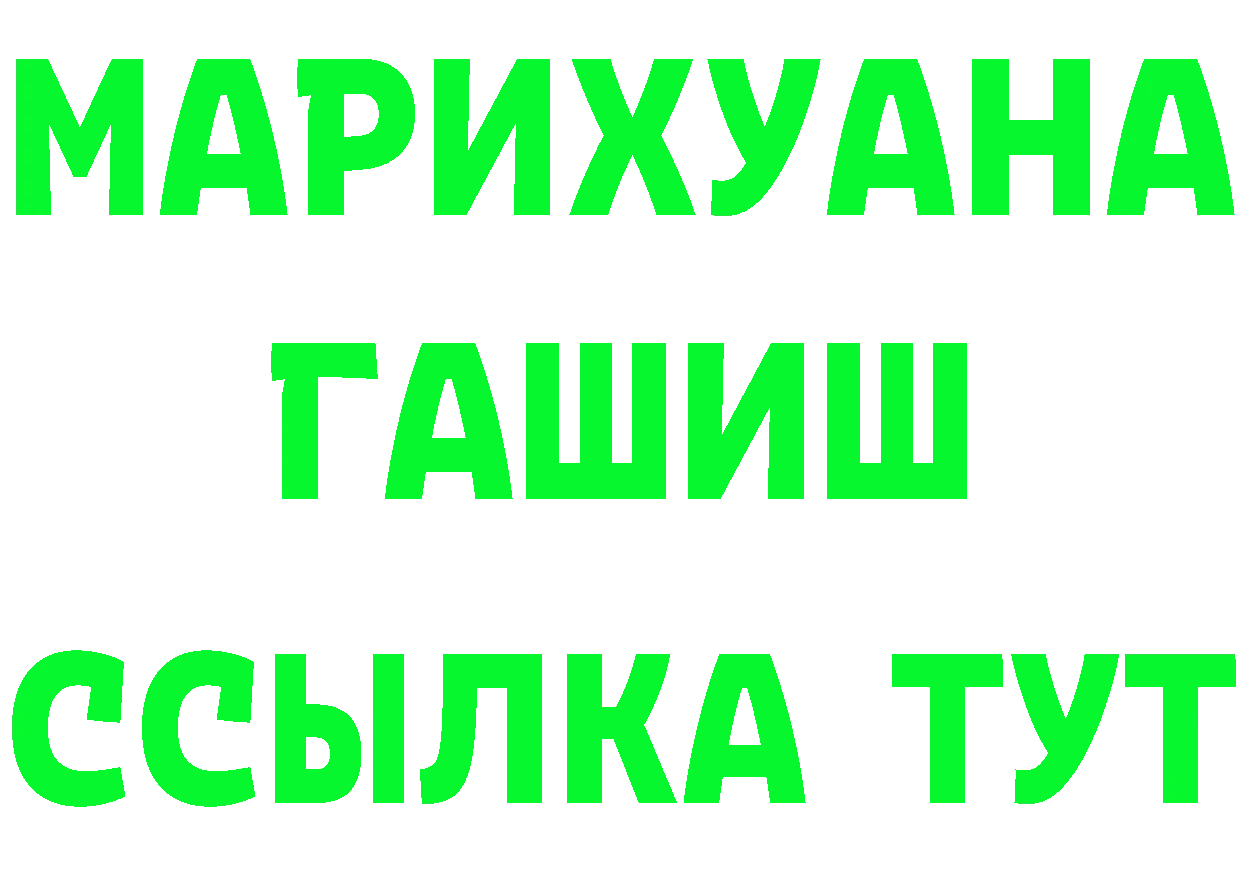 МАРИХУАНА
ГАШИШ
ССЫЛКА ТУТ